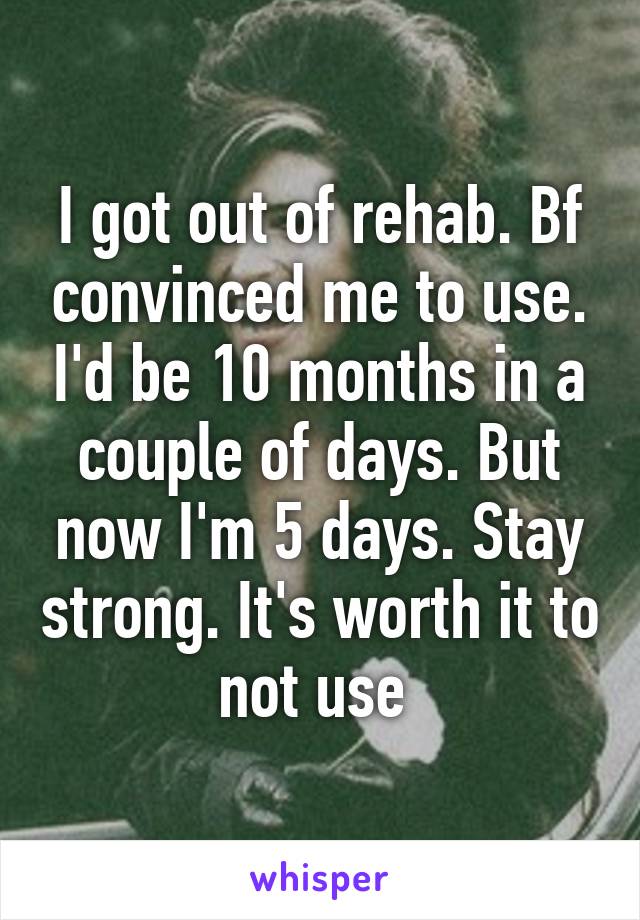 I got out of rehab. Bf convinced me to use. I'd be 10 months in a couple of days. But now I'm 5 days. Stay strong. It's worth it to not use

whisper